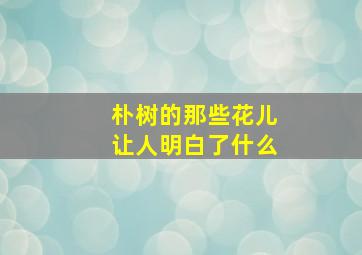 朴树的那些花儿
让人明白了什么